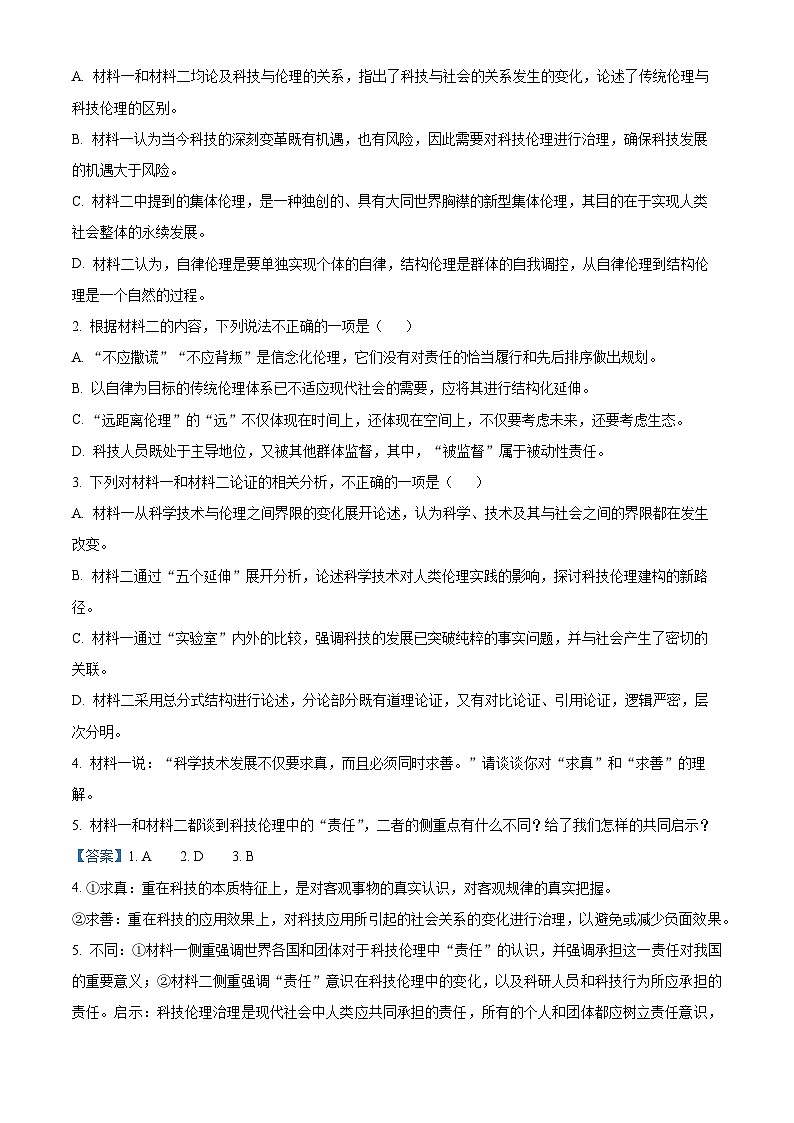 A. 材料一和材料二均论及科技与伦理的关系，指出了科技与社会的关系发生的变化，论述了传统伦理与科技伦理的区别。

B. 材料一认为当今科技的深刻变革既有机遇，也有风险，因此需要对科技伦理进行治理，确保科技发展的机遇大于风险。

C. 材料二中提到的集体伦理，是一种独创的、具有大同世界胸襟的新型集体伦理，其目的在于实现人类社会整体的永续发展。

D. 材料二认为，自律伦理是要单独实现个体的自律，结构伦理是群体的自我调控，从自律伦理到结构伦理是一个自然的过程。

2. 根据材料二的内容，下列说法不正确的一项是（　　）

A. “不应撒谎”“不应背叛”是信念化伦理，它们没有对责任的恰当履行和先后排序做出规划。

B. 以自律为目标的传统伦理体系已不适应现代社会的需要，应将其进行结构化延伸。

C. “远距离伦理”的“远”不仅体现在时间上，还体现在空间上，不仅要考虑未来，还要考虑生态。

D. 科技人员既处于主导地位，又被其他群体监督，其中，“被监督”属于被动性责任。

3. 下列对材料一和材料二论证的相关分析，不正确的一项是（　　）

A. 材料一从科学技术与伦理之间界限的变化展开论述，认为科学、技术及其与社会之间的界限都在发生改变。

B. 材料二通过“五个延伸”展开分析，论述科学技术对人类伦理实践的影响，探讨科技伦理建构的新路径。

C. 材料一通过“实验室”内外的比较，强调科技的发展已突破纯粹的事实问题，并与社会产生了密切的关联。

D. 材料二采用总分式结构进行论述，分论部分既有道理论证，又有对比论证、引用论证，逻辑严密，层次分明。

4. 材料一说：“科学技术发展不仅要求真，而且必须同时求善。”请谈谈你对“求真”和“求善”的理解。

5. 材料一和材料二都谈到科技伦理中的“责任”，二者的侧重点有什么不同？给了我们怎样的共同启示？

【答案】1. A　　2. D　　3. B

4. ①求真：重在科技的本质特征上，是对客观事物的真实认识，对客观规律的真实把握。

②求善：重在科技的应用效果上，对科技应用所引起的社会关系的变化进行治理，以避免或减少负面效果。

5. 不同：①材料一侧重强调世界各国和团体对于科技伦理中“责任”的认识，并强调承担这一责任对我国的重要意义；②材料二侧重强调“责任”意识在科技伦理中的变化，以及科研人员和科技行为所应承担的责任。启示：科技伦理治理是现代社会中人类应共同承担的责任，所有的个人和团体都应树立责任意识，